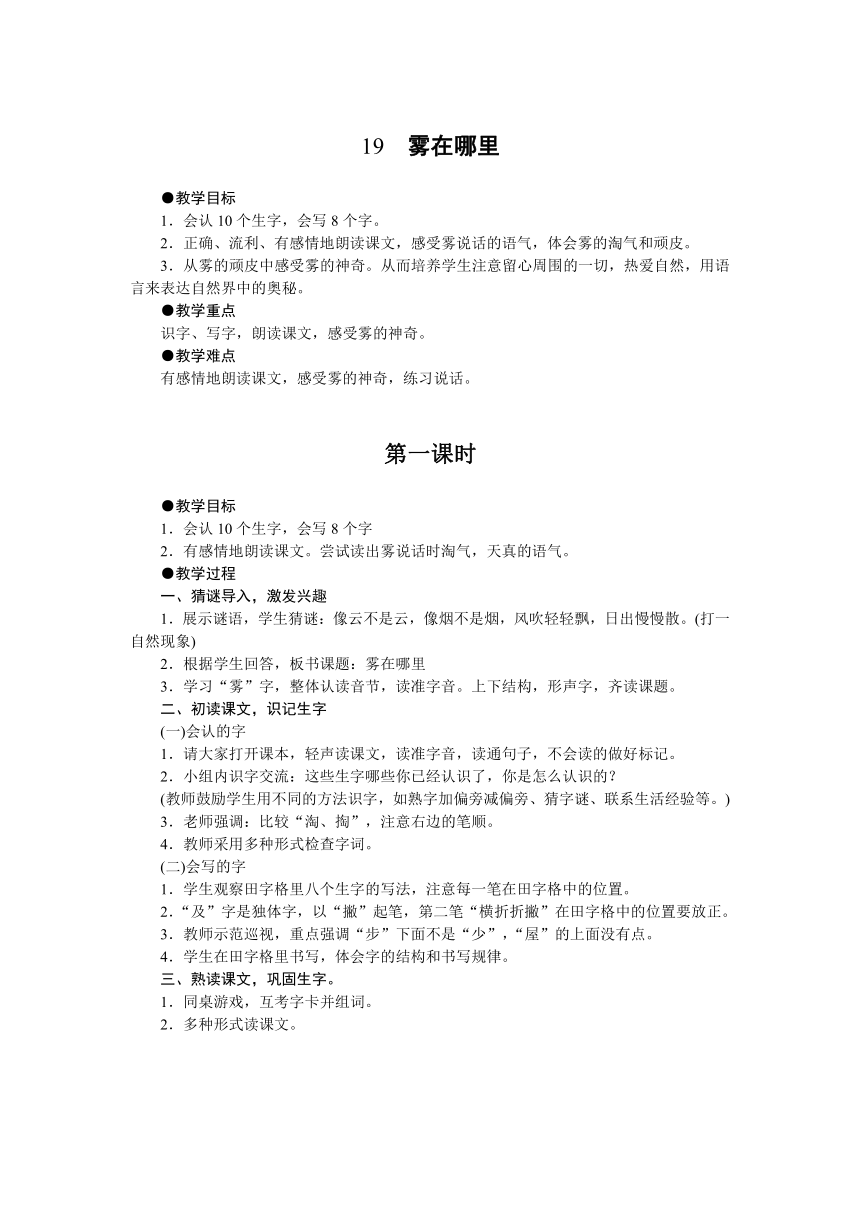 19　雾在哪里

●教学目标

1．会认 10 个生字，会写 8 个字。

2．正确、流利、有感情地朗读课文，感受雾说话的语气，体会雾的淘气和顽皮。

3．从雾的顽皮中感受雾的神奇。从而培养学生注意留心周围的一切，热爱自然，用语言来表达自然界中的奥秘。

●教学重点

识字、写字，朗读课文，感受雾的神奇。

●教学难点

有感情地朗读课文，感受雾的神奇，练习说话。

第一课时

●教学目标

1．会认 10 个生字，会写 8 个字

2．有感情地朗读课文。尝试读出雾说话时淘气，天真的语气。

●教学过程

一、猜谜导入，激发兴趣

1．展示谜语，学生猜谜：像云不是云，像烟不是烟，风吹轻轻飘，日出慢慢散。(打一自然现象)

2．根据学生回答，板书课题：雾在哪里

3．学习“雾”字，整体认读音节，读准字音。上下结构，形声字，齐读课题。

二、初读课文，识记生字

(一)会认的字

1．请大家打开课本，轻声读课文，读准字音，读通句子，不会读的做好标记。

2．小组内识字交流：这些生字哪些你已经认识了，你是怎么认识的？

(教师鼓励学生用不同的方法识字，如熟字加偏旁减偏旁、猜字谜、联系生活经验等。)

3．老师强调：比较“淘、掏”，注意右边的笔顺。

4．教师采用多种形式检查字词。

(二)会写的字

1．学生观察田字格里八个生字的写法，注意每一笔在田字格中的位置。

2．“及”字是独体字，以“撇”起笔，第二笔“横折折撇”在田字格中的位置要放正。

3．教师示范巡视，重点强调“步”下面不是“少”，“屋”的上面没有点。

4．学生在田字格里书写，体会字的结构和书写规律。

三、熟读课文，巩固生字。

1．同桌游戏，互考字卡并组词。

2．多种形式读课文。